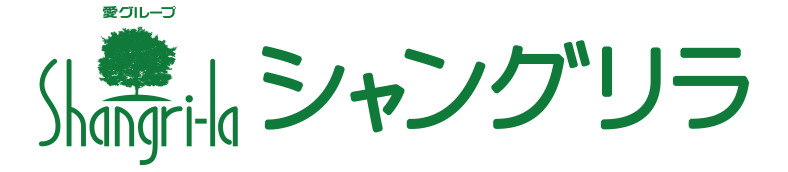 愛グループ

Shangri-la

シャングリラ